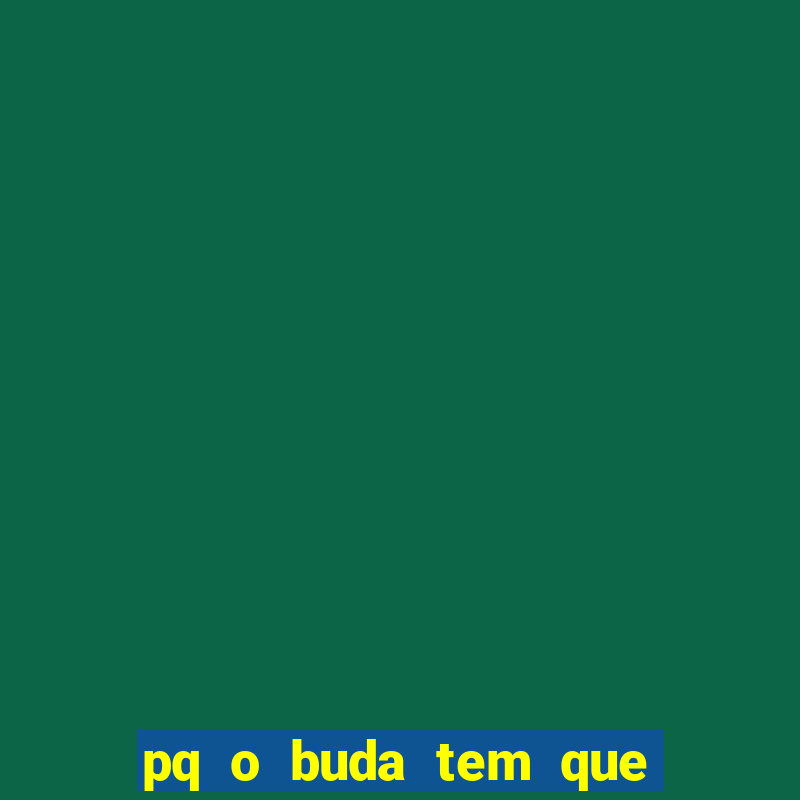 pq o buda tem que